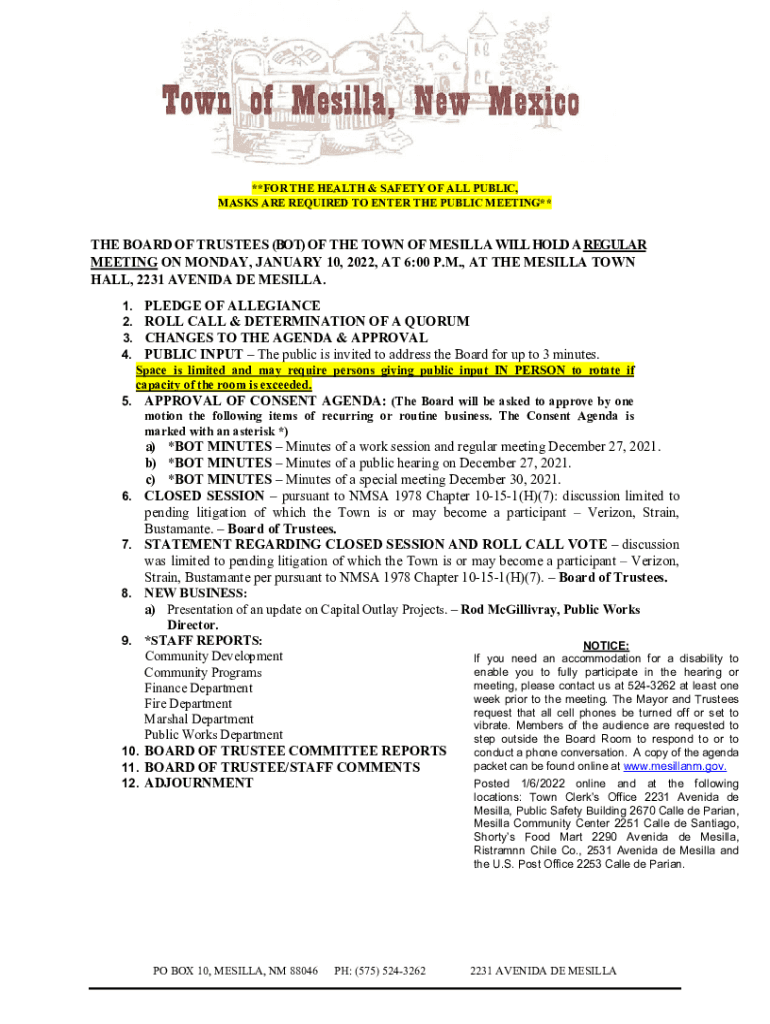 Town of Mesilla, New Mexico

**FOR THE HEALTH & SAFETY OF ALL PUBLIC, MASKS ARE REQUIRED TO ENTER THE PUBLIC MEETING**

THE BOARD OF TRUSTEES (BOT) OF THE TOWN OF MESILLA WILL HOLD A REGULAR MEETING ON MONDAY, JANUARY 10, 2022, AT 6:00 P.M., AT THE MESILLA TOWN HALL, 2231 AVENIDA DE MESILLA.

1. PLEDGE OF ALLEGIANCE
2. ROLL CALL & DETERMINATION OF A QUORUM
3. CHANGES TO THE AGENDA & APPROVAL
4. PUBLIC INPUT – The public is invited to address the Board for up to 3 minutes. Space is limited and may require persons giving public input IN PERSON to rotate if capacity of the room is exceeded.
5. APPROVAL OF CONSENT AGENDA: (The Board will be asked to approve by one motion the following items of recurring or routine business. The Consent Agenda is marked with an asterisk *)
a) *BOT MINUTES – Minutes of a work session and regular meeting December 27, 2021.
b) *BOT MINUTES – Minutes of a public hearing on December 27, 2021.
c) *BOT MINUTES – Minutes of a special meeting December 30, 2021.
6. CLOSED SESSION – pursuant to NMSA 1978 Chapter 10-15-1(H)(7): discussion limited to pending litigation of which the Town is or may become a participant – Verizon, Strain, Bustamante. – Board of Trustees.
7. STATEMENT REGARDING CLOSED SESSION AND ROLL CALL VOTE – discussion was limited to pending litigation of which the Town is or may become a participant – Verizon, Strain, Bustamante per pursuant to NMSA 1978 Chapter 10-15-1(H)(7). – Board of Trustees.
8. NEW BUSINESS:
a) Presentation of an update on Capital Outlay Projects. – Rod McGillivray, Public Works Director.
9. *STAFF REPORTS:
Community Development
Community Programs
Finance Department
Fire Department
Marshal Department
Public Works Department
10. BOARD OF TRUSTEE COMMITTEE REPORTS
11. BOARD OF TRUSTEE/STAFF COMMENTS
12. ADJOURNMENT

NOTICE:
If you need an accommodation for a disability to enable you to fully participate in the hearing or meeting, please contact us at 524-3262 at least one week prior to the meeting. The Mayor and Trustees request that all cell phones be turned off or set to vibrate. Members of the audience are requested to step outside the Board Room to respond to or to conduct a phone conversation. A copy of the agenda packet can be found online at www.mesillanm.gov.

Posted 1/6/2022 online and at the following locations: Town Clerk's Office 2231 Avenida de Mesilla, Public Safety Building 2670 Calle de Parian, Mesilla Community Center 2251 Calle de Santiago, Shorty's Food Mart 2290 Avenida de Mesilla, Ristramnn Chile Co., 2531 Avenida de Mesilla and the U.S. Post Office 2253 Calle de Parian.

PO BOX 10, MESILLA, NM 88046 PH: (575) 524-3262 2231 AVENIDA DE MESILLA